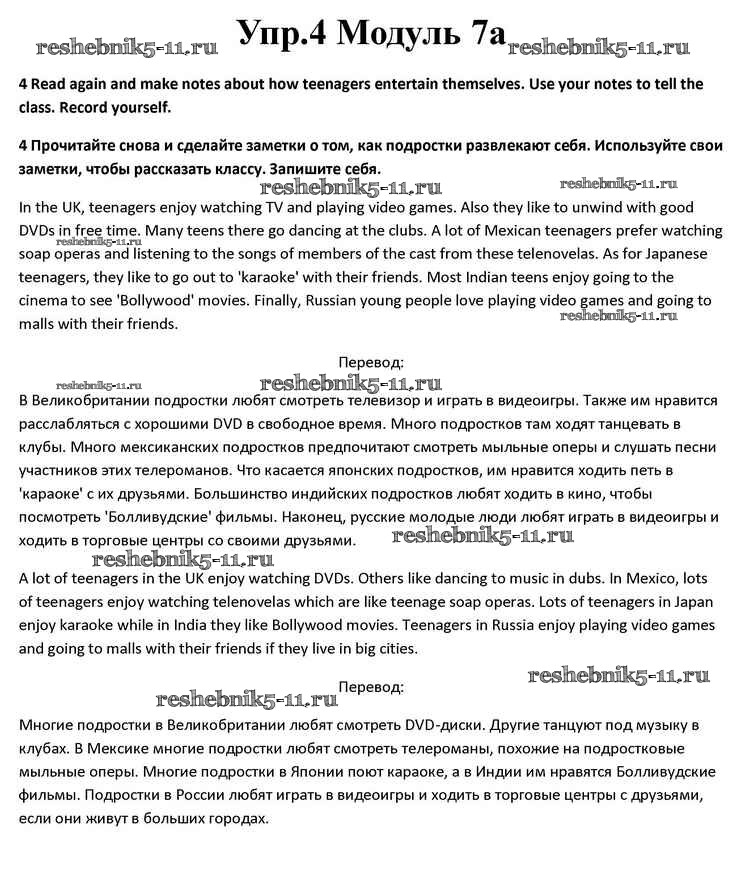 reshebnik5-11.ru Упр.4 Модуль 7а reshebnik5-11.ru

4 Read again and make notes about how teenagers entertain themselves. Use your notes to tell the class. Record yourself.

4 Прочитайте снова и сделайте заметки о том, как подростки развлекают себя. Используйте свои заметки, чтобы рассказать классу. Запишите себя.

reshebnik5-11.ru reshebnik5-11.ru

In the UK, teenagers enjoy watching TV and playing video games. Also they like to unwind with good DVDs in free time. Many teens there go dancing at the clubs. A lot of Mexican teenagers prefer watching soap operas and listening to the songs of members of the cast from these telenovelas. As for Japanese teenagers, they like to go out to 'karaoke' with their friends. Most Indian teens enjoy going to the cinema to see 'Bollywood' movies. Finally, Russian young people love playing video games and going to malls with their friends.

reshebnik5-11.ru

Перевод:

reshebnik5-11.ru reshebnik5-11.ru

В Великобритании подростки любят смотреть телевизор и играть в видеоигры. Также им нравится расслабляться с хорошими DVD в свободное время. Много подростков там ходят танцевать в клубы. Много мексиканских подростков предпочитают смотреть мыльные оперы и слушать песни участников этих телероманов. Что касается японских подростков, им нравится ходить петь в 'караоке' с их друзьями. Большинство индийских подростков любят ходить в кино, чтобы посмотреть 'Болливудские' фильмы. Наконец, русские молодые люди любят играть в видеоигры и ходить в торговые центры со своими друзьями.

reshebnik5-11.ru reshebnik5-11.ru

A lot of teenagers in the UK enjoy watching DVDs. Others like dancing to music in dubs. In Mexico, lots of teenagers enjoy watching telenovelas which are like teenage soap operas. Lots of teenagers in Japan enjoy karaoke while in India they like Bollywood movies. Teenagers in Russia enjoy playing video games and going to malls with their friends if they live in big cities.

reshebnik5-11.ru

reshebnik5-11.ru Перевод:

Многие подростки в Великобритании любят смотреть DVD-диски. Другие танцуют под музыку в клубах. В Мексике многие подростки любят смотреть телероманы, похожие на подростковые мыльные оперы. Многие подростки в Японии поют караоке, а в Индии им нравятся Болливудские фильмы. Подростки в России любят играть в видеоигры и ходить в торговые центры с друзьями, если они живут в больших городах.